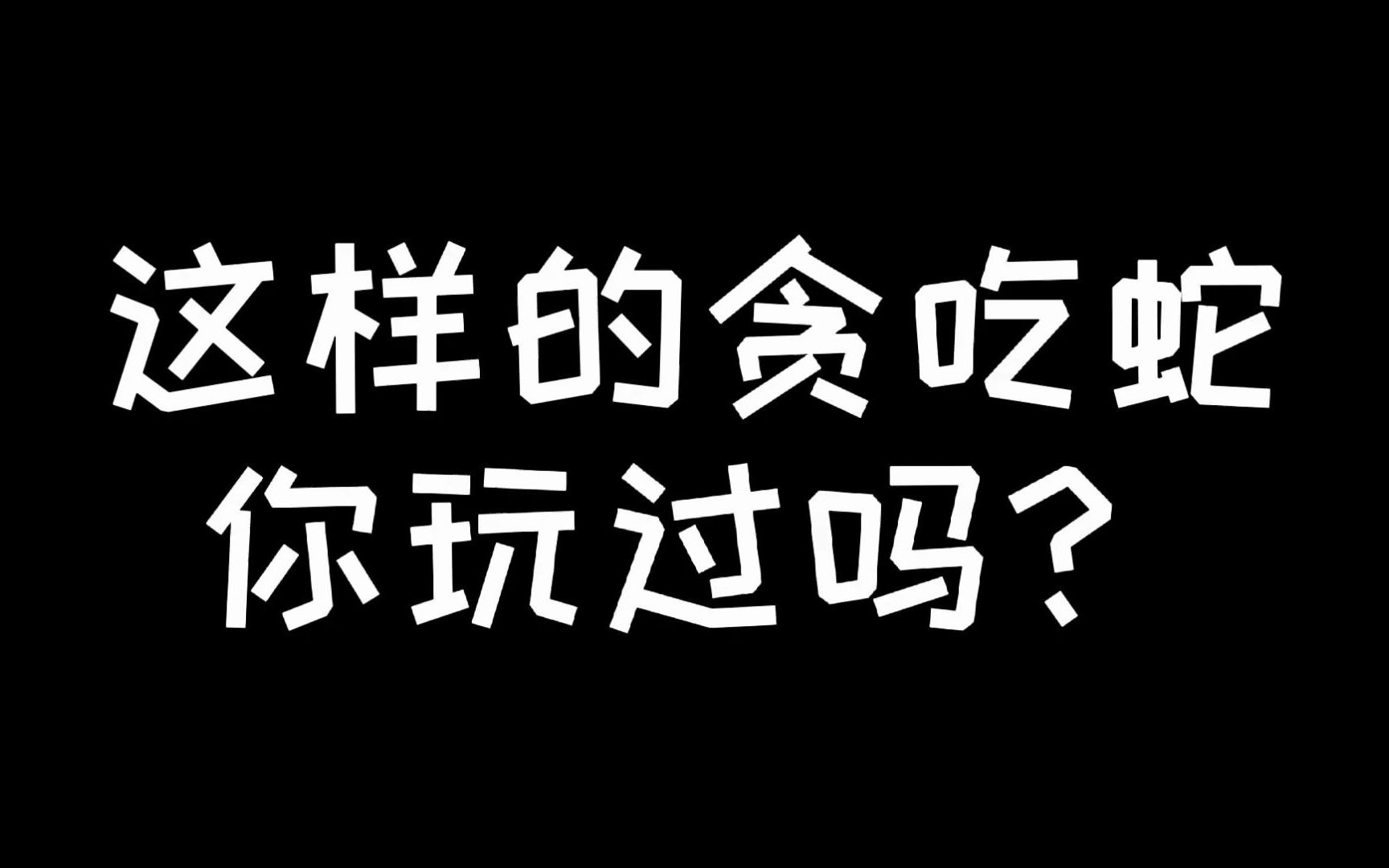 这样的贪吃蛇
你玩过吗？